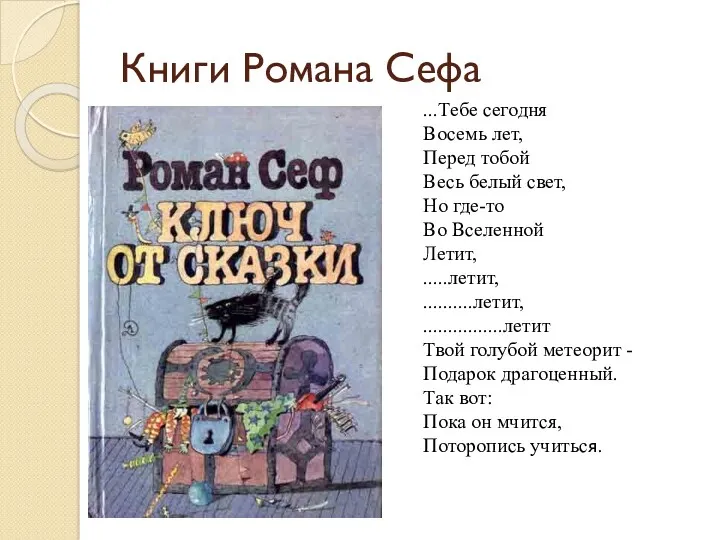 Книги Романа Сефа

Роман Сеф
КЛЮЧ ОТ СКАЗКИ

...Тебе сегодня
Восемь лет,
Перед тобой
Весь белый свет,
Но где-то
Во Вселенной
Летит,
.....летит,
..........летит,
................летит
Твой голубой метеорит -
Подарок драгоценный.
Так вот:
Пока он мчится,
Поторопись учиться.